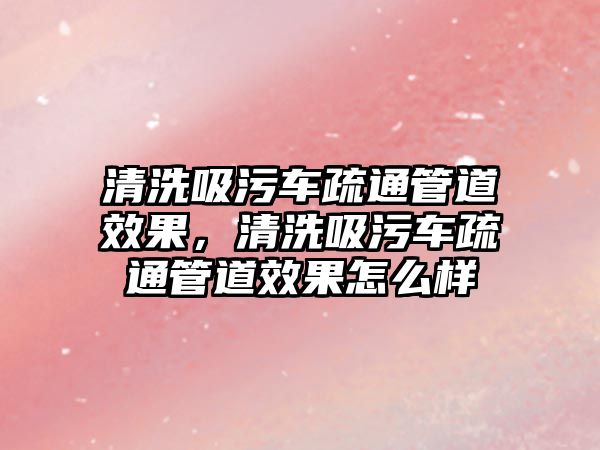 清洗吸污车疏通管道效果，清洗吸污车疏通管道效果怎么样